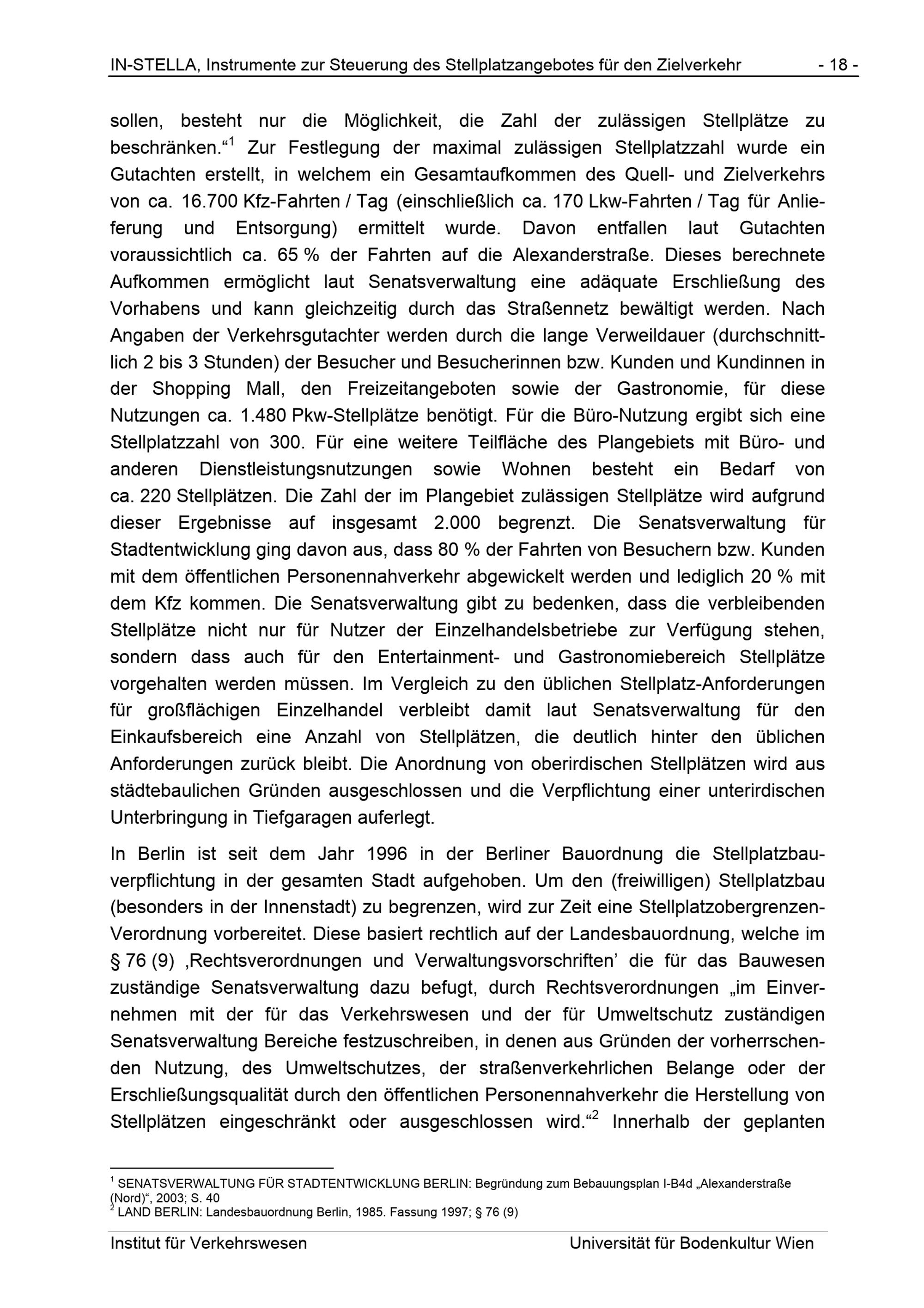 IN-STELLA, Instrumente zur Steuerung des Stellplatzangebotes für den Zielverkehr - 18 -

sollen, besteht nur die Möglichkeit, die Zahl der zulässigen Stellplätze zu beschränken.“$^1$ Zur Festlegung der maximal zulässigen Stellplatzzahl wurde ein Gutachten erstellt, in welchem ein Gesamtaufkommen des Quell- und Zielverkehrs von ca. 16.700 Kfz-Fahrten / Tag (einschließlich ca. 170 Lkw-Fahrten / Tag für Anlieferung und Entsorgung) ermittelt wurde. Davon entfallen laut Gutachten voraussichtlich ca. 65 % der Fahrten auf die Alexanderstraße. Dieses berechnete Aufkommen ermöglicht laut Senatsverwaltung eine adäquate Erschließung des Vorhabens und kann gleichzeitig durch das Straßennetz bewältigt werden. Nach Angaben der Verkehrsgutachter werden durch die lange Verweildauer (durchschnittlich 2 bis 3 Stunden) der Besucher und Besucherinnen bzw. Kunden und Kundinnen in der Shopping Mall, den Freizeitangeboten sowie der Gastronomie, für diese Nutzungen ca. 1.480 Pkw-Stellplätze benötigt. Für die Büro-Nutzung ergibt sich eine Stellplatzzahl von 300. Für eine weitere Teilfläche des Plangebiets mit Büro- und anderen Dienstleistungsnutzungen sowie Wohnen besteht ein Bedarf von ca. 220 Stellplätzen. Die Zahl der im Plangebiet zulässigen Stellplätze wird aufgrund dieser Ergebnisse auf insgesamt 2.000 begrenzt. Die Senatsverwaltung für Stadtentwicklung ging davon aus, dass 80 % der Fahrten von Besuchern bzw. Kunden mit dem öffentlichen Personennahverkehr abgewickelt werden und lediglich 20 % mit dem Kfz kommen. Die Senatsverwaltung gibt zu bedenken, dass die verbleibenden Stellplätze nicht nur für Nutzer der Einzelhandelsbetriebe zur Verfügung stehen, sondern dass auch für den Entertainment- und Gastronomiebereich Stellplätze vorgehalten werden müssen. Im Vergleich zu den üblichen Stellplatz-Anforderungen für großflächigen Einzelhandel verbleibt damit laut Senatsverwaltung für den Einkaufsbereich eine Anzahl von Stellplätzen, die deutlich hinter den üblichen Anforderungen zurück bleibt. Die Anordnung von oberirdischen Stellplätzen wird aus städtebaulichen Gründen ausgeschlossen und die Verpflichtung einer unterirdischen Unterbringung in Tiefgaragen auferlegt.

In Berlin ist seit dem Jahr 1996 in der Berliner Bauordnung die Stellplatzbauverpflichtung in der gesamten Stadt aufgehoben. Um den (freiwilligen) Stellplatzbau (besonders in der Innenstadt) zu begrenzen, wird zur Zeit eine Stellplatzobergrenzen-Verordnung vorbereitet. Diese basiert rechtlich auf der Landesbauordnung, welche im § 76 (9) ‚Rechtsverordnungen und Verwaltungsvorschriften’ die für das Bauwesen zuständige Senatsverwaltung dazu befugt, durch Rechtsverordnungen „im Einvernehmen mit der für das Verkehrswesen und der für Umweltschutz zuständigen Senatsverwaltung Bereiche festzuschreiben, in denen aus Gründen der vorherrschenden Nutzung, des Umweltschutzes, der straßenverkehrlichen Belange oder der Erschließungsqualität durch den öffentlichen Personennahverkehr die Herstellung von Stellplätzen eingeschränkt oder ausgeschlossen wird.“$^2$ Innerhalb der geplanten

$^1$ SENATSVERWALTUNG FÜR STADTENTWICKLUNG BERLIN: Begründung zum Bebauungsplan I-B4d „Alexanderstraße (Nord)“, 2003; S. 40
$^2$ LAND BERLIN: Landesbauordnung Berlin, 1985. Fassung 1997; § 76 (9)

Institut für Verkehrswesen Universität für Bodenkultur Wien